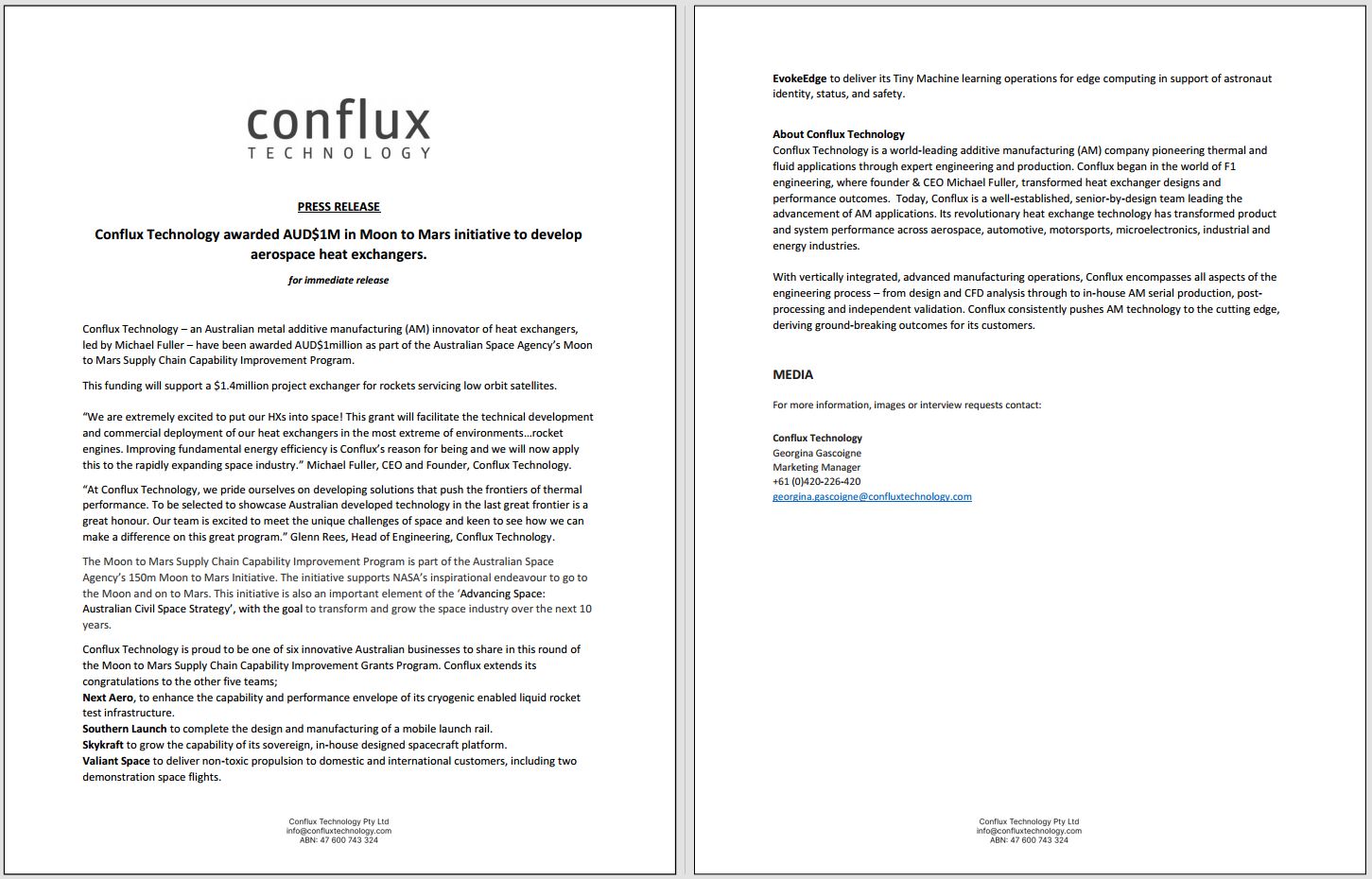 conflux
TECHNOLOGY

PRESS RELEASE

Conflux Technology awarded AUD$1M in Moon to Mars initiative to develop aerospace heat exchangers.

for immediate release

Conflux Technology – an Australian metal additive manufacturing (AM) innovator of heat exchangers, led by Michael Fuller – have been awarded AUD$1million as part of the Australian Space Agency's Moon to Mars Supply Chain Capability Improvement Program.

This funding will support a $1.4million project exchanger for rockets servicing low orbit satellites.

"We are extremely excited to put our HXs into space! This grant will facilitate the technical development and commercial deployment of our heat exchangers in the most extreme of environments…rocket engines. Improving fundamental energy efficiency is Conflux's reason for being and we will now apply this to the rapidly expanding space industry." Michael Fuller, CEO and Founder, Conflux Technology.

"At Conflux Technology, we pride ourselves on developing solutions that push the frontiers of thermal performance. To be selected to showcase Australian developed technology in the last great frontier is a great honour. Our team is excited to meet the unique challenges of space and keen to see how we can make a difference on this great program." Glenn Rees, Head of Engineering, Conflux Technology.

The Moon to Mars Supply Chain Capability Improvement Program is part of the Australian Space Agency's 150m Moon to Mars Initiative. The initiative supports NASA's inspirational endeavour to go to the Moon and on to Mars. This initiative is also an important element of the 'Advancing Space: Australian Civil Space Strategy', with the goal to transform and grow the space industry over the next 10 years.

Conflux Technology is proud to be one of six innovative Australian businesses to share in this round of the Moon to Mars Supply Chain Capability Improvement Grants Program. Conflux extends its congratulations to the other five teams;
Next Aero, to enhance the capability and performance envelope of its cryogenic enabled liquid rocket test infrastructure.
Southern Launch to complete the design and manufacturing of a mobile launch rail.
Skykraft to grow the capability of its sovereign, in-house designed spacecraft platform.
Valiant Space to deliver non-toxic propulsion to domestic and international customers, including two demonstration space flights.

Conflux Technology Pty Ltd
info@confluxtechnology.com
ABN: 47 600 743 324

EvokeEdge to deliver its Tiny Machine learning operations for edge computing in support of astronaut identity, status, and safety.

About Conflux Technology
Conflux Technology is a world-leading additive manufacturing (AM) company pioneering thermal and fluid applications through expert engineering and production. Conflux began in the world of F1 engineering, where founder & CEO Michael Fuller, transformed heat exchanger designs and performance outcomes. Today, Conflux is a well-established, senior-by-design team leading the advancement of AM applications. Its revolutionary heat exchange technology has transformed product and system performance across aerospace, automotive, motorsports, microelectronics, industrial and energy industries.

With vertically integrated, advanced manufacturing operations, Conflux encompasses all aspects of the engineering process – from design and CFD analysis through to in-house AM serial production, post-processing and independent validation. Conflux consistently pushes AM technology to the cutting edge, deriving ground-breaking outcomes for its customers.

MEDIA

For more information, images or interview requests contact:

Conflux Technology
Georgina Gascoigne
Marketing Manager
+61 (0)420-226-420
georgina.gascoigne@confluxtechnology.com

Conflux Technology Pty Ltd
info@confluxtechnology.com
ABN: 47 600 743 324